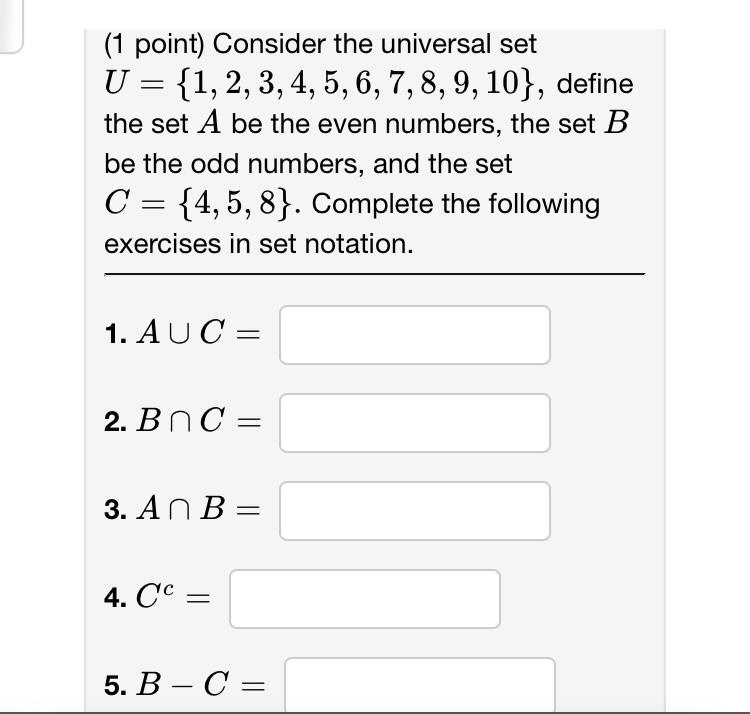 (1 point) Consider the universal set $U = \{1, 2, 3, 4, 5, 6, 7, 8, 9, 10\}$, define the set $A$ be the even numbers, the set $B$ be the odd numbers, and the set $C = \{4, 5, 8\}$. Complete the following exercises in set notation.

1. $A \cup C =$

2. $B \cap C =$

3. $A \cap B =$

4. $C^c =$

5. $B - C =$